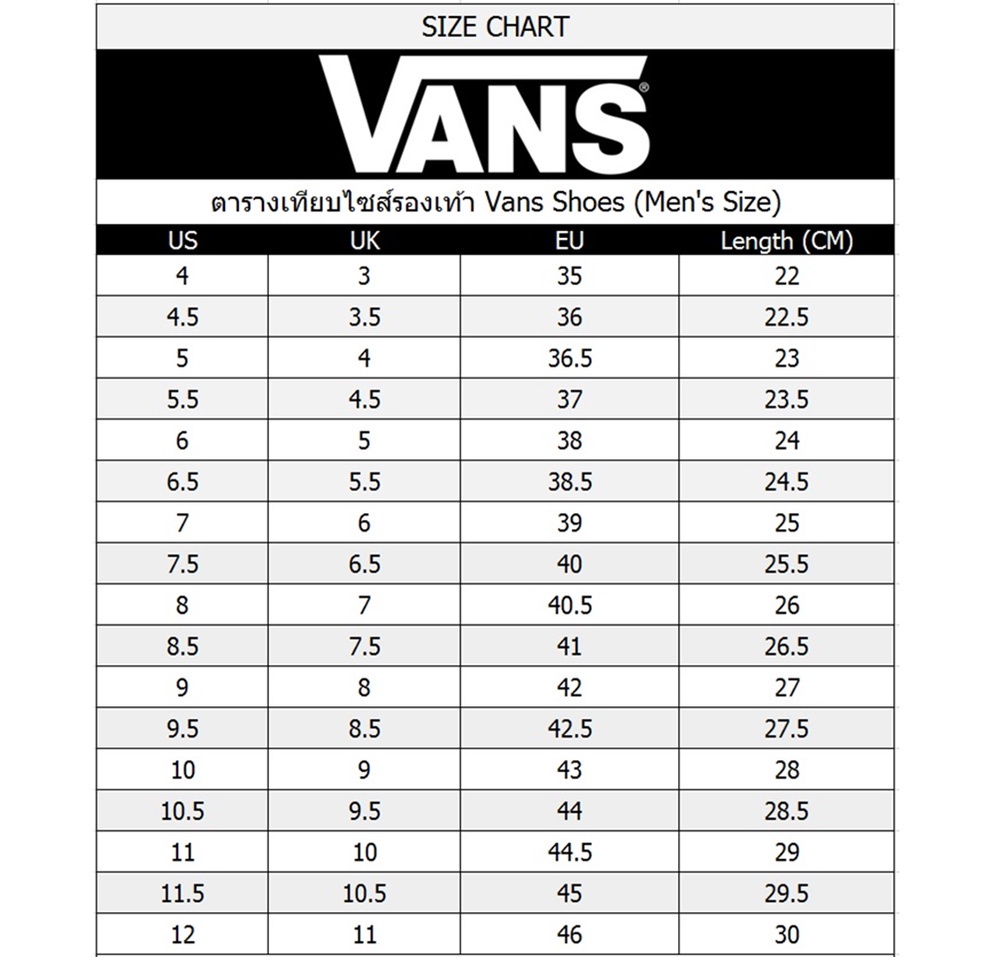 SIZE CHART

VANS®

ตารางเทียบไซส์รองเท้า Vans Shoes (Men's Size)

| US | UK | EU | Length (CM) |
|---|---|---|---|
| 4 | 3 | 35 | 22 |
| 4.5 | 3.5 | 36 | 22.5 |
| 5 | 4 | 36.5 | 23 |
| 5.5 | 4.5 | 37 | 23.5 |
| 6 | 5 | 38 | 24 |
| 6.5 | 5.5 | 38.5 | 24.5 |
| 7 | 6 | 39 | 25 |
| 7.5 | 6.5 | 40 | 25.5 |
| 8 | 7 | 40.5 | 26 |
| 8.5 | 7.5 | 41 | 26.5 |
| 9 | 8 | 42 | 27 |
| 9.5 | 8.5 | 42.5 | 27.5 |
| 10 | 9 | 43 | 28 |
| 10.5 | 9.5 | 44 | 28.5 |
| 11 | 10 | 44.5 | 29 |
| 11.5 | 10.5 | 45 | 29.5 |
| 12 | 11 | 46 | 30 |